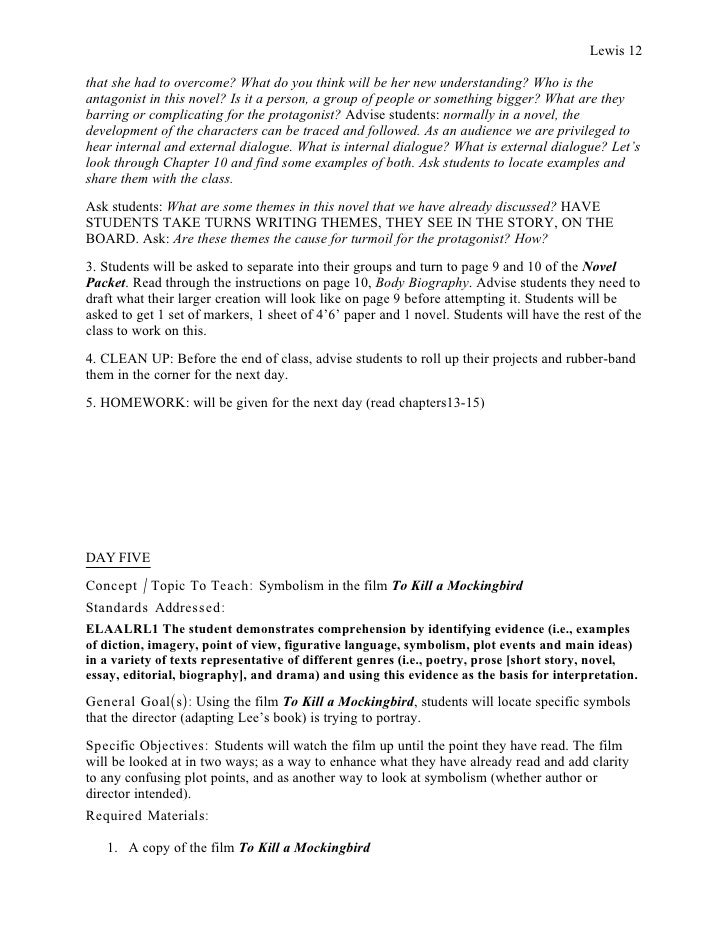 Lewis 12

that she had to overcome? What do you think will be her new understanding? Who is the antagonist in this novel? Is it a person, a group of people or something bigger? What are they barring or complicating for the protagonist? Advise students: normally in a novel, the development of the characters can be traced and followed. As an audience we are privileged to hear internal and external dialogue. What is internal dialogue? What is external dialogue? Let's look through Chapter 10 and find some examples of both. Ask students to locate examples and share them with the class.

Ask students: What are some themes in this novel that we have already discussed? HAVE STUDENTS TAKE TURNS WRITING THEMES, THEY SEE IN THE STORY, ON THE BOARD. Ask: Are these themes the cause for turmoil for the protagonist? How?

3. Students will be asked to separate into their groups and turn to page 9 and 10 of the Novel Packet. Read through the instructions on page 10, Body Biography. Advise students they need to draft what their larger creation will look like on page 9 before attempting it. Students will be asked to get 1 set of markers, 1 sheet of 4'6' paper and 1 novel. Students will have the rest of the class to work on this.

4. CLEAN UP: Before the end of class, advise students to roll up their projects and rubber-band them in the corner for the next day.

5. HOMEWORK: will be given for the next day (read chapters13-15)

DAY FIVE

Concept / Topic To Teach: Symbolism in the film To Kill a Mockingbird

Standards Addressed:

ELAALRL1 The student demonstrates comprehension by identifying evidence (i.e., examples of diction, imagery, point of view, figurative language, symbolism, plot events and main ideas) in a variety of texts representative of different genres (i.e., poetry, prose [short story, novel, essay, editorial, biography], and drama) and using this evidence as the basis for interpretation.

General Goal(s): Using the film To Kill a Mockingbird, students will locate specific symbols that the director (adapting Lee's book) is trying to portray.

Specific Objectives: Students will watch the film up until the point they have read. The film will be looked at in two ways; as a way to enhance what they have already read and add clarity to any confusing plot points, and as another way to look at symbolism (whether author or director intended).

Required Materials:

1. A copy of the film To Kill a Mockingbird